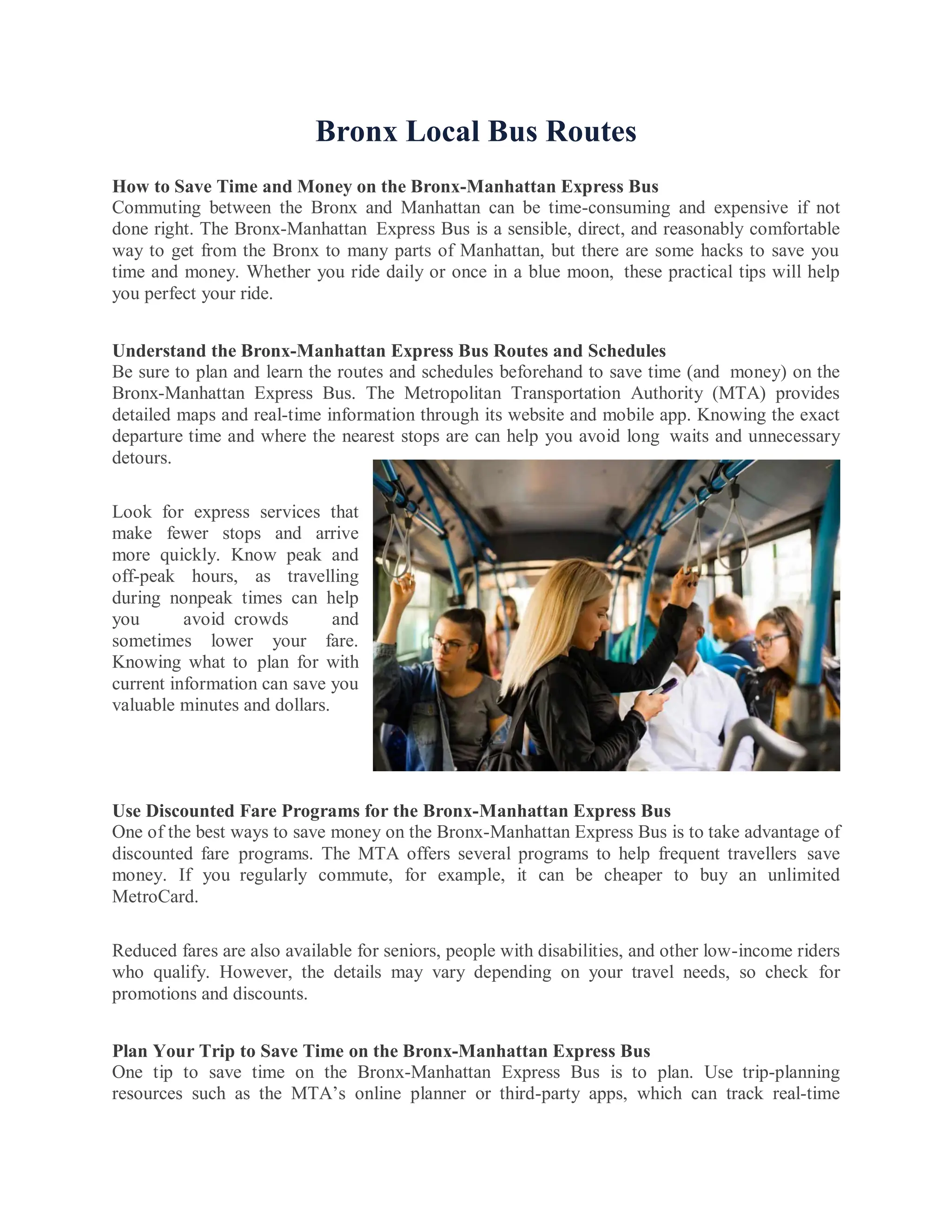 Bronx Local Bus Routes

How to Save Time and Money on the Bronx-Manhattan Express Bus
Commuting between the Bronx and Manhattan can be time-consuming and expensive if not done right. The Bronx-Manhattan Express Bus is a sensible, direct, and reasonably comfortable way to get from the Bronx to many parts of Manhattan, but there are some hacks to save you time and money. Whether you ride daily or once in a blue moon, these practical tips will help you perfect your ride.

Understand the Bronx-Manhattan Express Bus Routes and Schedules
Be sure to plan and learn the routes and schedules beforehand to save time (and money) on the Bronx-Manhattan Express Bus. The Metropolitan Transportation Authority (MTA) provides detailed maps and real-time information through its website and mobile app. Knowing the exact departure time and where the nearest stops are can help you avoid long waits and unnecessary detours.

Look for express services that make fewer stops and arrive more quickly. Know peak and off-peak hours, as travelling during nonpeak times can help you avoid crowds and sometimes lower your fare. Knowing what to plan for with current information can save you valuable minutes and dollars.

Use Discounted Fare Programs for the Bronx-Manhattan Express Bus
One of the best ways to save money on the Bronx-Manhattan Express Bus is to take advantage of discounted fare programs. The MTA offers several programs to help frequent travellers save money. If you regularly commute, for example, it can be cheaper to buy an unlimited MetroCard.

Reduced fares are also available for seniors, people with disabilities, and other low-income riders who qualify. However, the details may vary depending on your travel needs, so check for promotions and discounts.

Plan Your Trip to Save Time on the Bronx-Manhattan Express Bus
One tip to save time on the Bronx-Manhattan Express Bus is to plan. Use trip-planning resources such as the MTA's online planner or third-party apps, which can track real-time